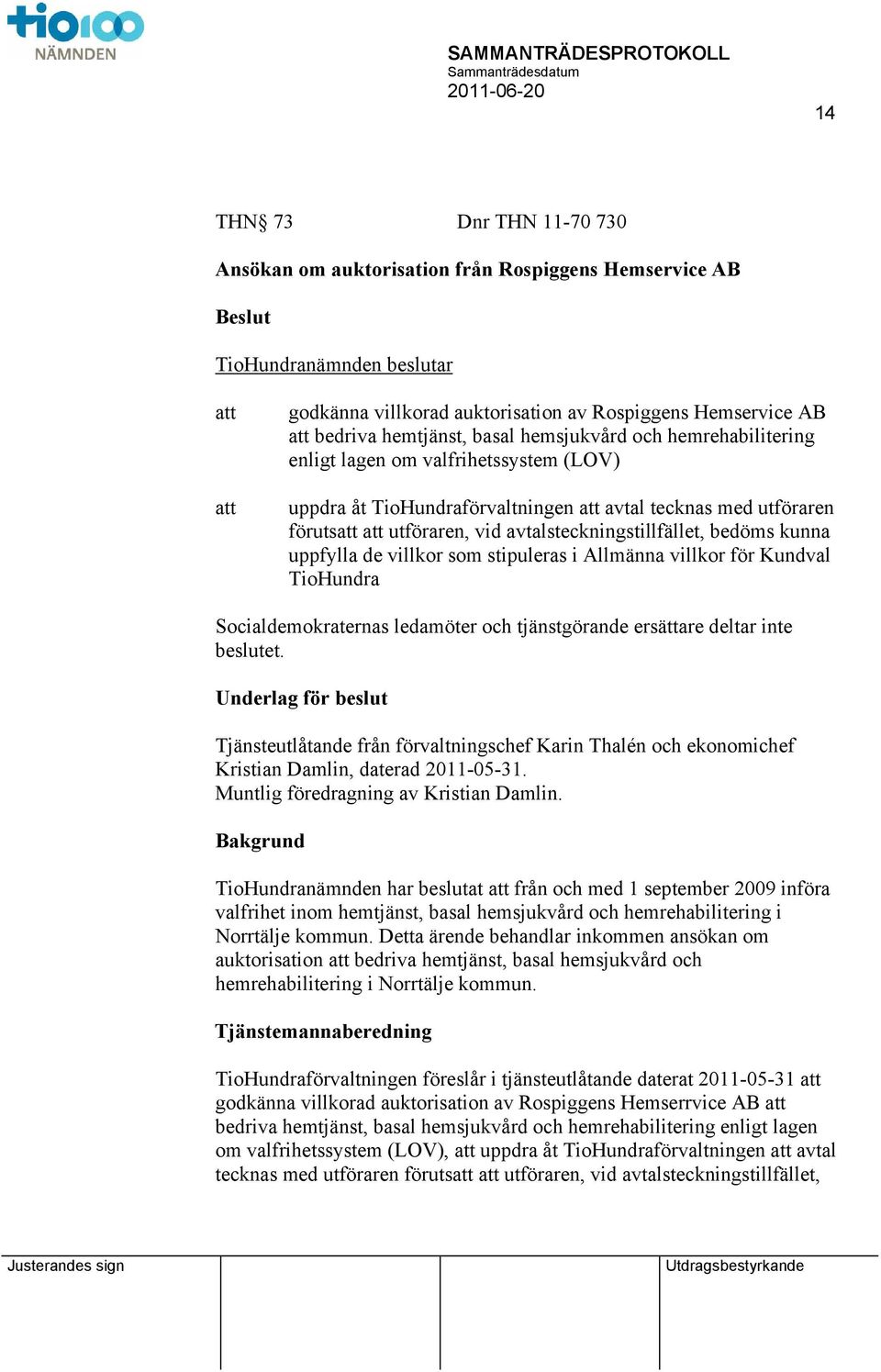 tio100
NÄMNDEN

SAMMANTRÄDESPROTOKOLL
Sammanträdesdatum
2011-06-20

14

THN§ 73 Dnr THN 11-70 730

Ansökan om auktorisation från Rospiggens Hemservice AB

Beslut

TioHundranämnden beslutar

att godkänna villkorad auktorisation av Rospiggens Hemservice AB att bedriva hemtjänst, basal hemsjukvård och hemrehabilitering enligt lagen om valfrihetssystem (LOV)

att uppdra åt TioHundraförvaltningen att avtal tecknas med utföraren förutsatt att utföraren, vid avtalsteckningstillfället, bedöms kunna uppfylla de villkor som stipuleras i Allmänna villkor för Kundval TioHundra

Socialdemokraternas ledamöter och tjänstgörande ersättare deltar inte beslutet.

Underlag för beslut

Tjänsteutlåtande från förvaltningschef Karin Thalén och ekonomichef Kristian Damlin, daterad 2011-05-31.
Muntlig föredragning av Kristian Damlin.

Bakgrund

TioHundranämnden har beslutat att från och med 1 september 2009 införa valfrihet inom hemtjänst, basal hemsjukvård och hemrehabilitering i Norrtälje kommun. Detta ärende behandlar inkommen ansökan om auktorisation att bedriva hemtjänst, basal hemsjukvård och hemrehabilitering i Norrtälje kommun.

Tjänstemannaberedning

TioHundraförvaltningen föreslår i tjänsteutlåtande daterat 2011-05-31 att godkänna villkorad auktorisation av Rospiggens Hemserrvice AB att bedriva hemtjänst, basal hemsjukvård och hemrehabilitering enligt lagen om valfrihetssystem (LOV), att uppdra åt TioHundraförvaltningen att avtal tecknas med utföraren förutsatt att utföraren, vid avtalsteckningstillfället,

Justerandes sign

Utdragsbestyrkande